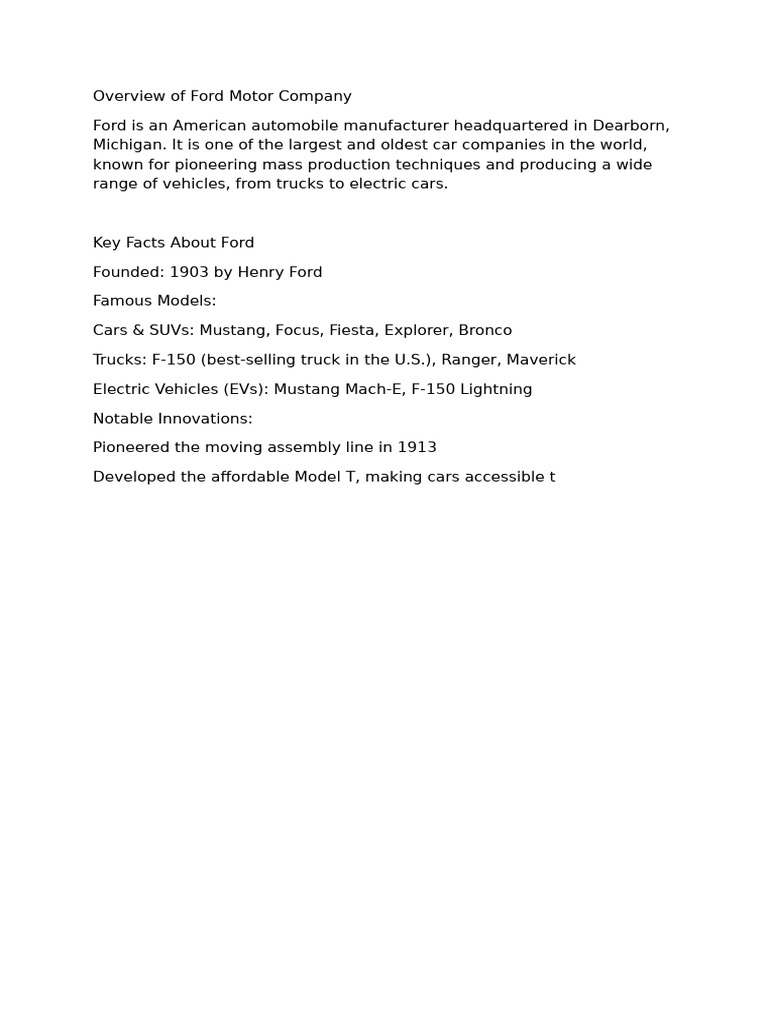 Overview of Ford Motor Company

Ford is an American automobile manufacturer headquartered in Dearborn, Michigan. It is one of the largest and oldest car companies in the world, known for pioneering mass production techniques and producing a wide range of vehicles, from trucks to electric cars.

Key Facts About Ford

Founded: 1903 by Henry Ford

Famous Models:

Cars & SUVs: Mustang, Focus, Fiesta, Explorer, Bronco

Trucks: F-150 (best-selling truck in the U.S.), Ranger, Maverick

Electric Vehicles (EVs): Mustang Mach-E, F-150 Lightning

Notable Innovations:

Pioneered the moving assembly line in 1913

Developed the affordable Model T, making cars accessible t